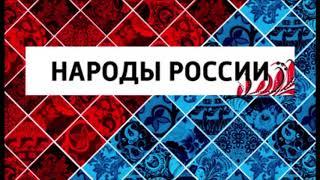 НАРОДЫ РОССИИ